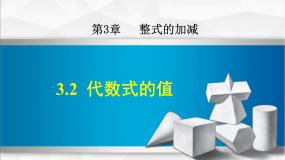 第3章　整式的加减

3.2 代数式的值